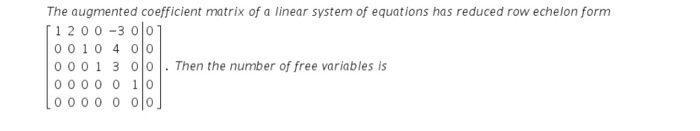 The augmented coefficient matrix of a linear system of equations has reduced row echelon form

$\left[\begin{array}{cccccc|c} 1 & 2 & 0 & 0 & -3 & 0 & 0 \\ 0 & 0 & 1 & 0 & 4 & 0 & 0 \\ 0 & 0 & 0 & 1 & 3 & 0 & 0 \\ 0 & 0 & 0 & 0 & 0 & 1 & 0 \\ 0 & 0 & 0 & 0 & 0 & 0 & 0 \end{array}\right]$. Then the number of free variables is